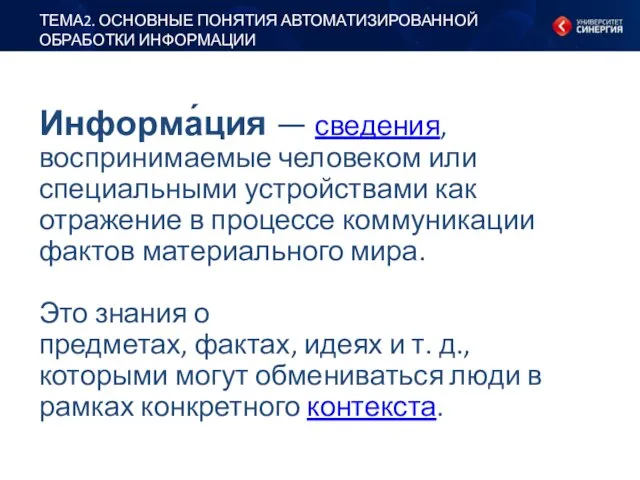 ТЕМА2. ОСНОВНЫЕ ПОНЯТИЯ АВТОМАТИЗИРОВАННОЙ ОБРАБОТКИ ИНФОРМАЦИИ

УНИВЕРСИТЕТ СИНЕРГИЯ

Информа́ция — сведения, воспринимаемые человеком или специальными устройствами как отражение в процессе коммуникации фактов материального мира.

Это знания о предметах, фактах, идеях и т. д., которыми могут обмениваться люди в рамках конкретного контекста.